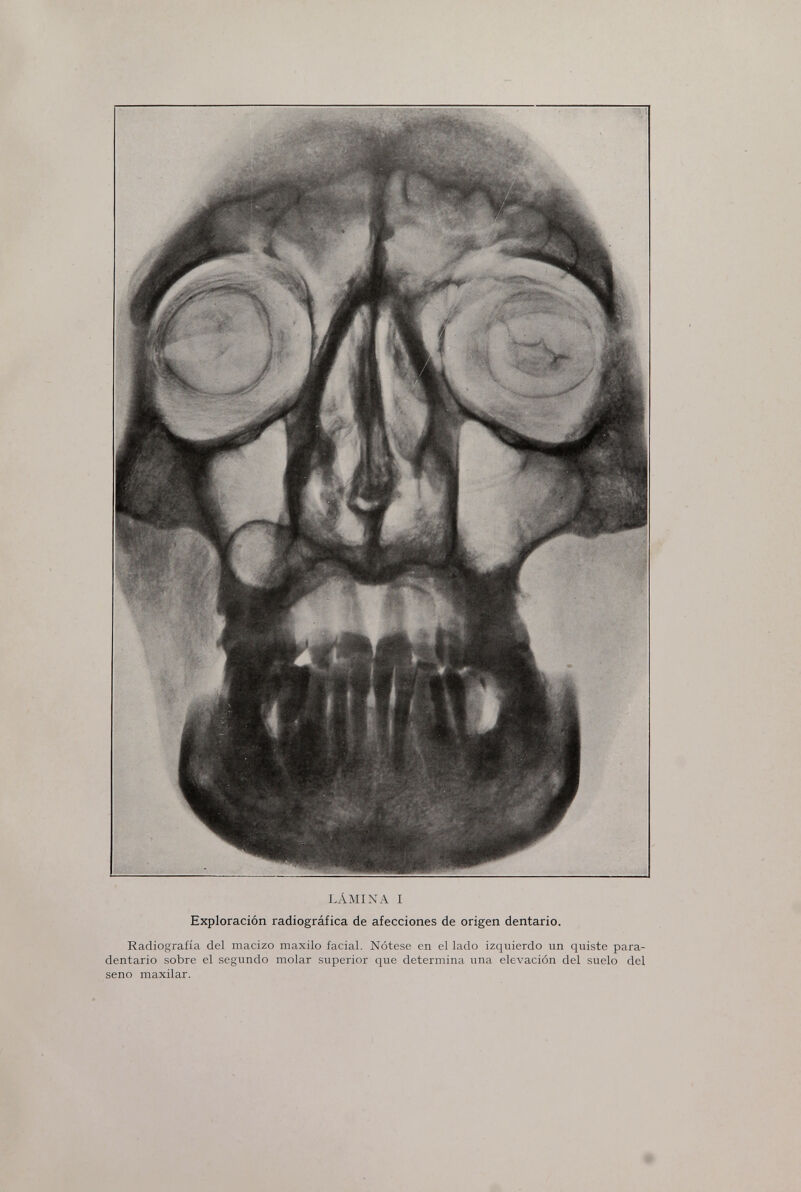 LÁMINA I

Exploración radiográfica de afecciones de origen dentario.

Radiografía del macizo maxilo facial. Nótese en el lado izquierdo un quiste paradentario sobre el segundo molar superior que determina una elevación del suelo del seno maxilar.